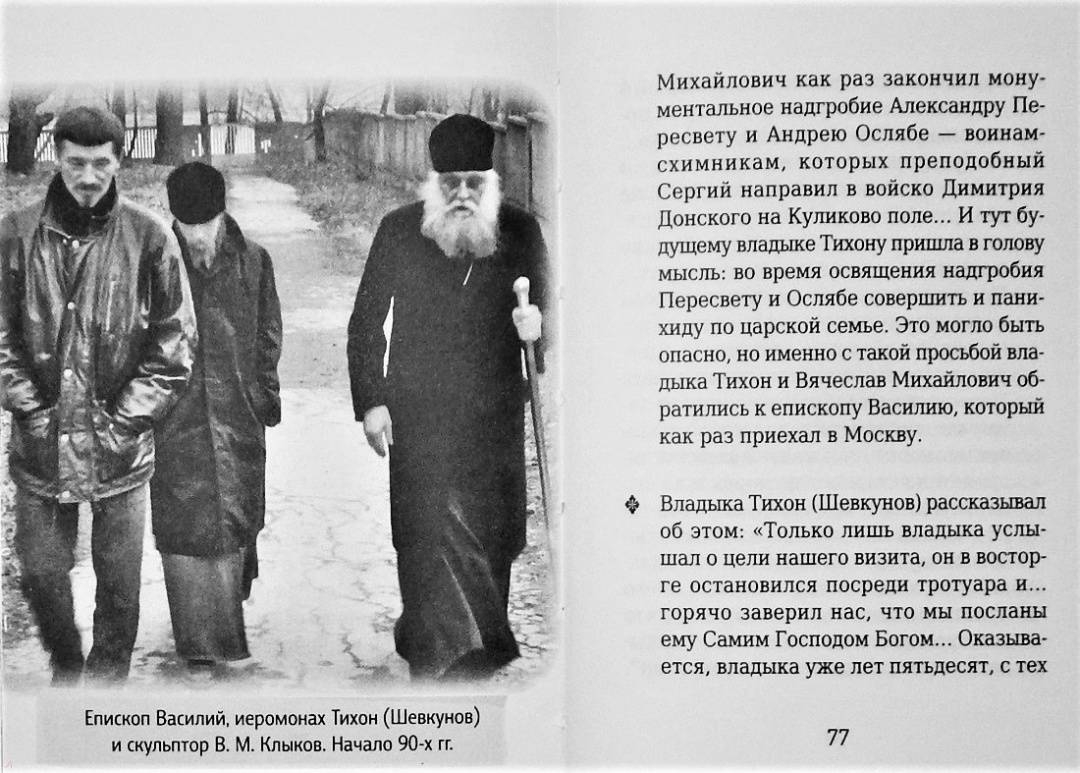 Епископ Василий, иеромонах Тихон (Шевкунов) и скульптор В. М. Клыков. Начало 90-х гг.

Михайлович как раз закончил монументальное надгробие Александру Пересвету и Андрею Ослябе — воинам-схимникам, которых преподобный Сергий направил в войско Димитрия Донского на Куликово поле... И тут будущему владыке Тихону пришла в голову мысль: во время освящения надгробия Пересвету и Ослябе совершить и панихиду по царской семье. Это могло быть опасно, но именно с такой просьбой владыка Тихон и Вячеслав Михайлович обратились к епископу Василию, который как раз приехал в Москву.

Владыка Тихон (Шевкунов) рассказывал об этом: «Только лишь владыка услышал о цели нашего визита, он в восторге остановился посреди тротуара и... горячо заверил нас, что мы посланы ему Самим Господом Богом... Оказывается, владыка уже лет пятьдесят, с тех

77